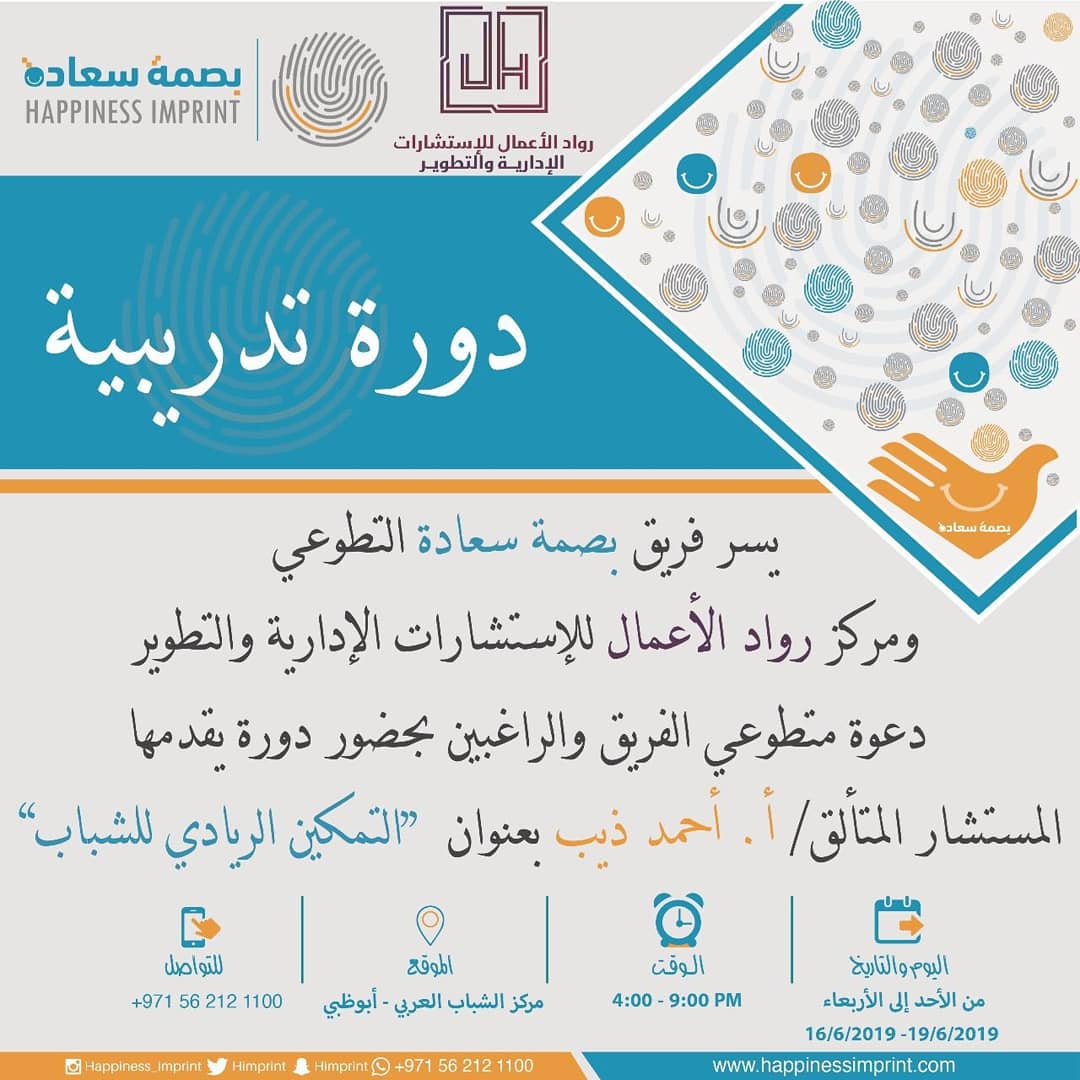 بصمة سعادة
HAPPINESS IMPRINT

رواد الأعمال للاستشارات الإدارية والتطوير

دورة تدريبية

بصمة سعادة

يسر فريق بصمة سعادة التطوعي
ومركز رواد الأعمال للإستشارات الإدارية والتطوير
دعوة متطوعي الفريق والراغبين بحضور دورة يقدمها
المستشار المتألق/ أ. أحمد ذيب بعنوان "التمكين الريادي للشباب"

اليوم والتاريخ
من الأحد إلى الأربعاء
16/6/2019 -19/6/2019

الوقت
4:00 - 9:00 PM

الموقع
مركز الشباب العربي - أبوظبي

للتواصل
+971 56 212 1100

Happiness_imprint Himprint Himprint +971 56 212 1100
www.happinessimprint.com